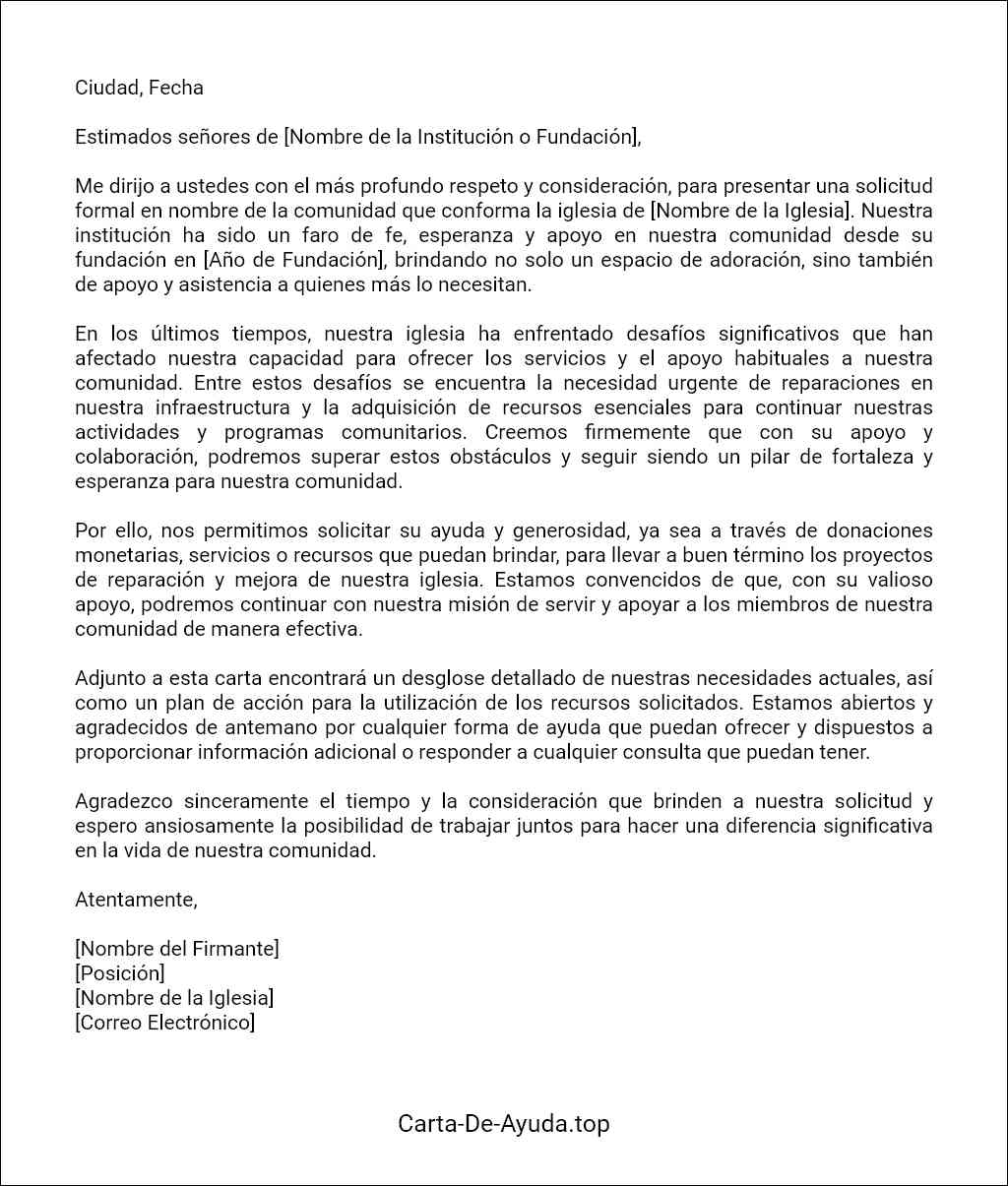 Ciudad, Fecha

Estimados señores de [Nombre de la Institución o Fundación],

Me dirijo a ustedes con el más profundo respeto y consideración, para presentar una solicitud formal en nombre de la comunidad que conforma la iglesia de [Nombre de la Iglesia]. Nuestra institución ha sido un faro de fe, esperanza y apoyo en nuestra comunidad desde su fundación en [Año de Fundación], brindando no solo un espacio de adoración, sino también de apoyo y asistencia a quienes más lo necesitan.

En los últimos tiempos, nuestra iglesia ha enfrentado desafíos significativos que han afectado nuestra capacidad para ofrecer los servicios y el apoyo habituales a nuestra comunidad. Entre estos desafíos se encuentra la necesidad urgente de reparaciones en nuestra infraestructura y la adquisición de recursos esenciales para continuar nuestras actividades y programas comunitarios. Creemos firmemente que con su apoyo y colaboración, podremos superar estos obstáculos y seguir siendo un pilar de fortaleza y esperanza para nuestra comunidad.

Por ello, nos permitimos solicitar su ayuda y generosidad, ya sea a través de donaciones monetarias, servicios o recursos que puedan brindar, para llevar a buen término los proyectos de reparación y mejora de nuestra iglesia. Estamos convencidos de que, con su valioso apoyo, podremos continuar con nuestra misión de servir y apoyar a los miembros de nuestra comunidad de manera efectiva.

Adjunto a esta carta encontrará un desglose detallado de nuestras necesidades actuales, así como un plan de acción para la utilización de los recursos solicitados. Estamos abiertos y agradecidos de antemano por cualquier forma de ayuda que puedan ofrecer y dispuestos a proporcionar información adicional o responder a cualquier consulta que puedan tener.

Agradezco sinceramente el tiempo y la consideración que brinden a nuestra solicitud y espero ansiosamente la posibilidad de trabajar juntos para hacer una diferencia significativa en la vida de nuestra comunidad.

Atentamente,

[Nombre del Firmante]
[Posición]
[Nombre de la Iglesia]
[Correo Electrónico]

Carta-De-Ayuda.top